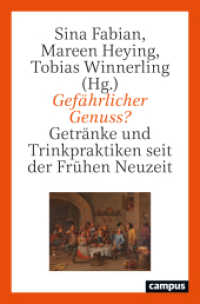 Sina Fabian,
Mareen Heying,
Tobias Winnerling
(Hg.)

Gefährlicher Genuss?

Getränke und Trinkpraktiken seit der Frühen Neuzeit

campus